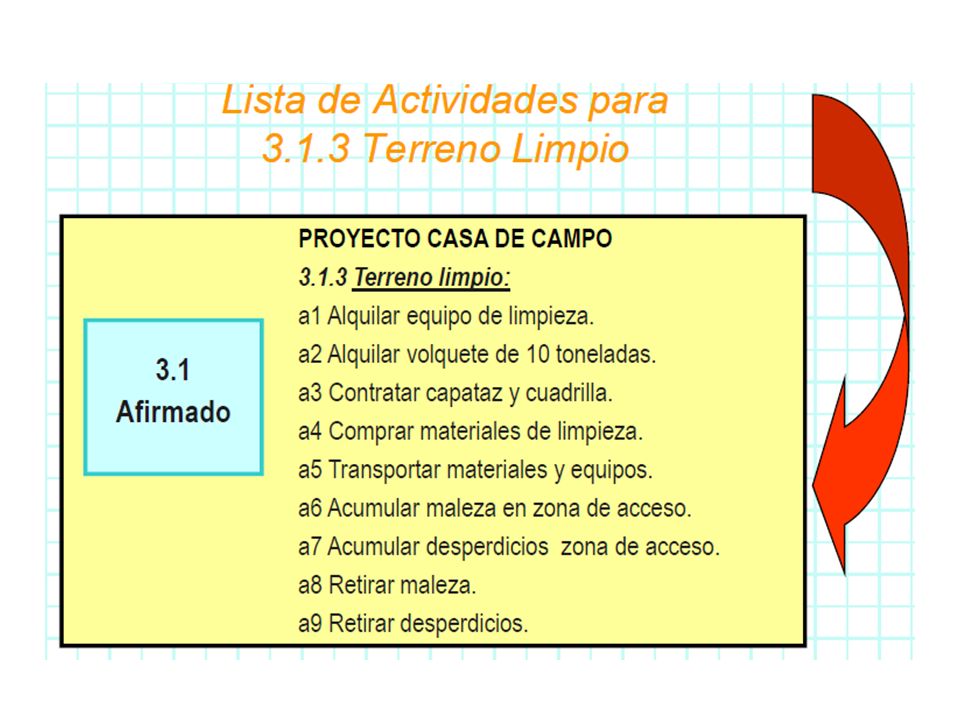 Lista de Actividades para
3.1.3 Terreno Limpio

3.1
Afirmado

PROYECTO CASA DE CAMPO

3.1.3 Terreno limpio:

a1 Alquilar equipo de limpieza.
a2 Alquilar volquete de 10 toneladas.
a3 Contratar capataz y cuadrilla.
a4 Comprar materiales de limpieza.
a5 Transportar materiales y equipos.
a6 Acumular maleza en zona de acceso.
a7 Acumular desperdicios zona de acceso.
a8 Retirar maleza.
a9 Retirar desperdicios.